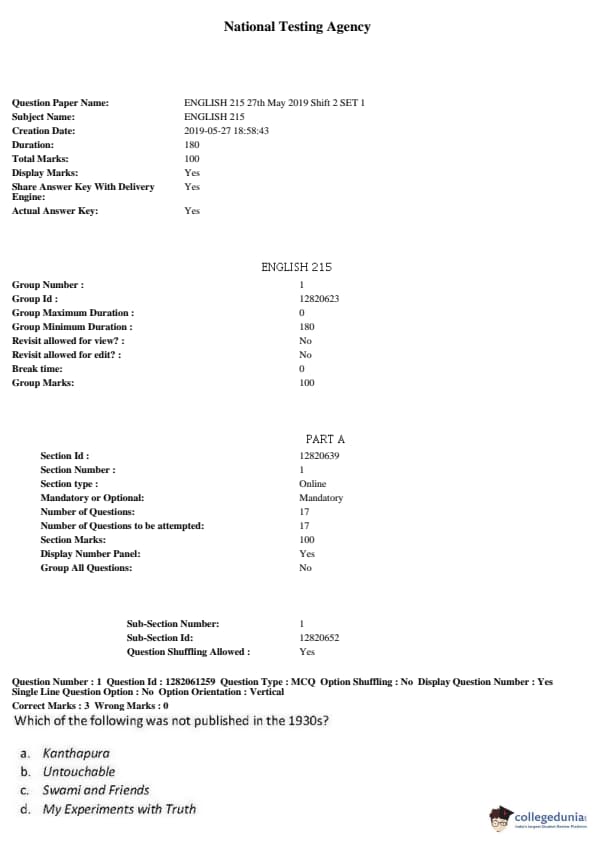 National Testing Agency

| | |
|---|---|
| Question Paper Name: | ENGLISH 215 27th May 2019 Shift 2 SET 1 |
| Subject Name: | ENGLISH 215 |
| Creation Date: | 2019-05-27 18:58:43 |
| Duration: | 180 |
| Total Marks: | 100 |
| Display Marks: | Yes |
| Share Answer Key With Delivery Engine: | Yes |
| Actual Answer Key: | Yes |

ENGLISH 215

| | |
|---|---|
| Group Number : | 1 |
| Group Id : | 12820623 |
| Group Maximum Duration : | 0 |
| Group Minimum Duration : | 180 |
| Revisit allowed for view? : | No |
| Revisit allowed for edit? : | No |
| Break time: | 0 |
| Group Marks: | 100 |

PART A

| | |
|---|---|
| Section Id : | 12820639 |
| Section Number : | 1 |
| Section type : | Online |
| Mandatory or Optional: | Mandatory |
| Number of Questions: | 17 |
| Number of Questions to be attempted: | 17 |
| Section Marks: | 100 |
| Display Number Panel: | Yes |
| Group All Questions: | No |

| | |
|---|---|
| Sub-Section Number: | 1 |
| Sub-Section Id: | 12820652 |
| Question Shuffling Allowed : | Yes |

Question Number : 1 Question Id : 1282061259 Question Type : MCQ Option Shuffling : No Display Question Number : Yes Single Line Question Option : No Option Orientation : Vertical
Correct Marks : 3 Wrong Marks : 0
Which of the following was not published in the 1930s?

a. Kanthapura
b. Untouchable
c. Swami and Friends
d. My Experiments with Truth

collegedunia